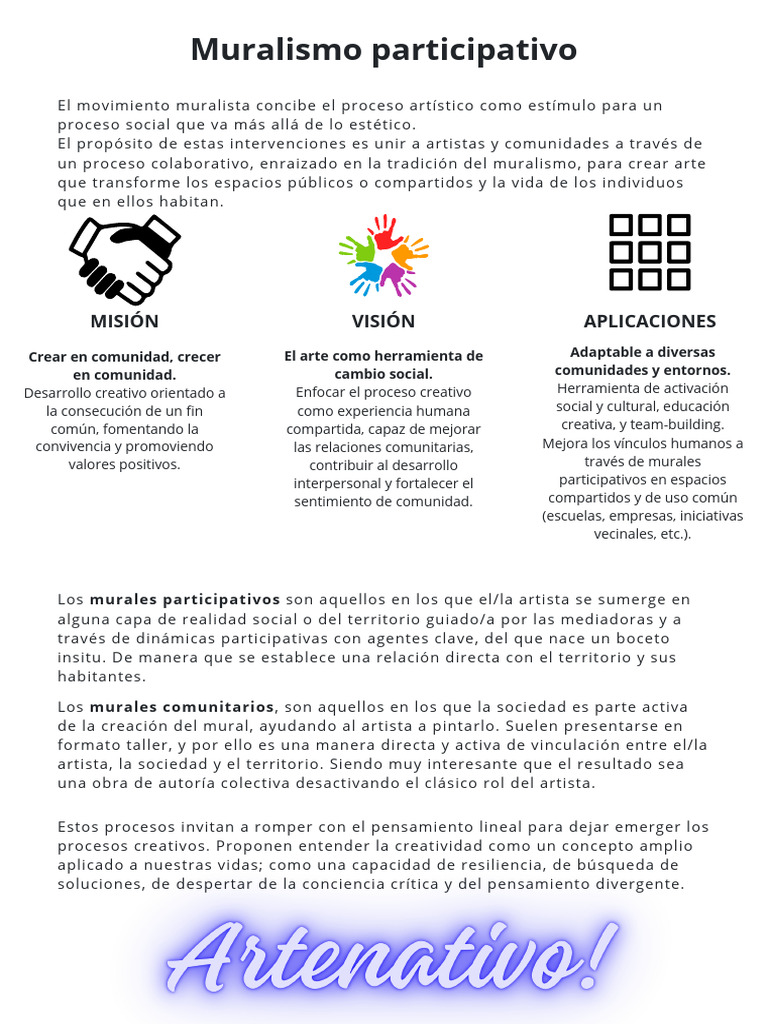 Muralismo participativo

El movimiento muralista concibe el proceso artístico como estímulo para un proceso social que va más allá de lo estético.
El propósito de estas intervenciones es unir a artistas y comunidades a través de un proceso colaborativo, enraizado en la tradición del muralismo, para crear arte que transforme los espacios públicos o compartidos y la vida de los individuos que en ellos habitan.

MISIÓN

Crear en comunidad, crecer en comunidad.
Desarrollo creativo orientado a la consecución de un fin común, fomentando la convivencia y promoviendo valores positivos.

VISIÓN

El arte como herramienta de cambio social.
Enfocar el proceso creativo como experiencia humana compartida, capaz de mejorar las relaciones comunitarias, contribuir al desarrollo interpersonal y fortalecer el sentimiento de comunidad.

APLICACIONES

Adaptable a diversas comunidades y entornos.
Herramienta de activación social y cultural, educación creativa, y team-building.
Mejora los vínculos humanos a través de murales participativos en espacios compartidos y de uso común (escuelas, empresas, iniciativas vecinales, etc.).

Los murales participativos son aquellos en los que el/la artista se sumerge en alguna capa de realidad social o del territorio guiado/a por las mediadoras y a través de dinámicas participativas con agentes clave, del que nace un boceto insitu. De manera que se establece una relación directa con el territorio y sus habitantes.

Los murales comunitarios, son aquellos en los que la sociedad es parte activa de la creación del mural, ayudando al artista a pintarlo. Suelen presentarse en formato taller, y por ello es una manera directa y activa de vinculación entre el/la artista, la sociedad y el territorio. Siendo muy interesante que el resultado sea una obra de autoría colectiva desactivando el clásico rol del artista.

Estos procesos invitan a romper con el pensamiento lineal para dejar emerger los procesos creativos. Proponen entender la creatividad como un concepto amplio aplicado a nuestras vidas; como una capacidad de resiliencia, de búsqueda de soluciones, de despertar de la conciencia crítica y del pensamiento divergente.

Artenativo!